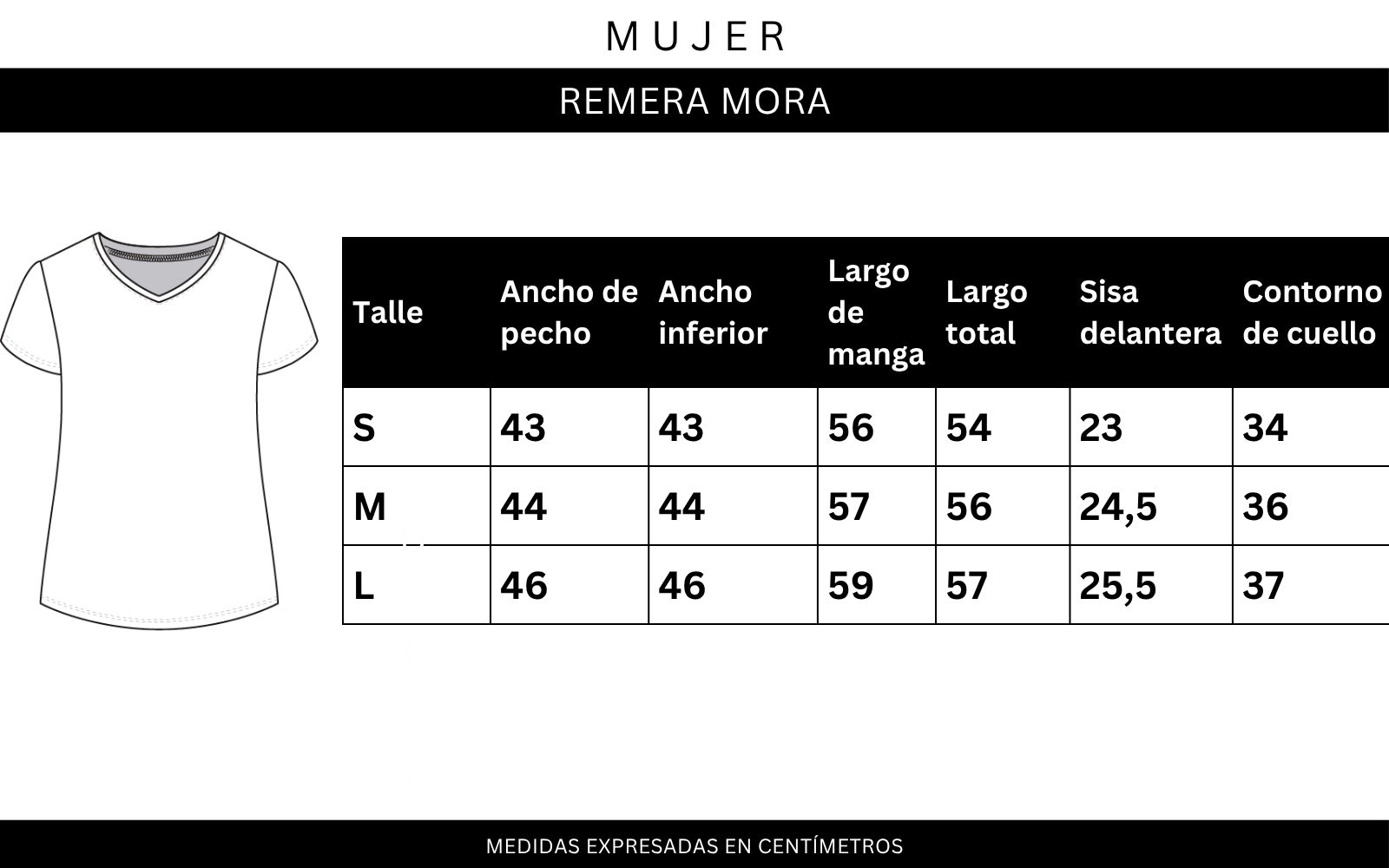 MUJER

REMERA MORA

| Talle | Ancho de pecho | Ancho inferior | Largo de manga | Largo total | Sisa delantera | Contorno de cuello |
|---|---|---|---|---|---|---|
| S | 43 | 43 | 56 | 54 | 23 | 34 |
| M | 44 | 44 | 57 | 56 | 24,5 | 36 |
| L | 46 | 46 | 59 | 57 | 25,5 | 37 |

MEDIDAS EXPRESADAS EN CENTÍMETROS